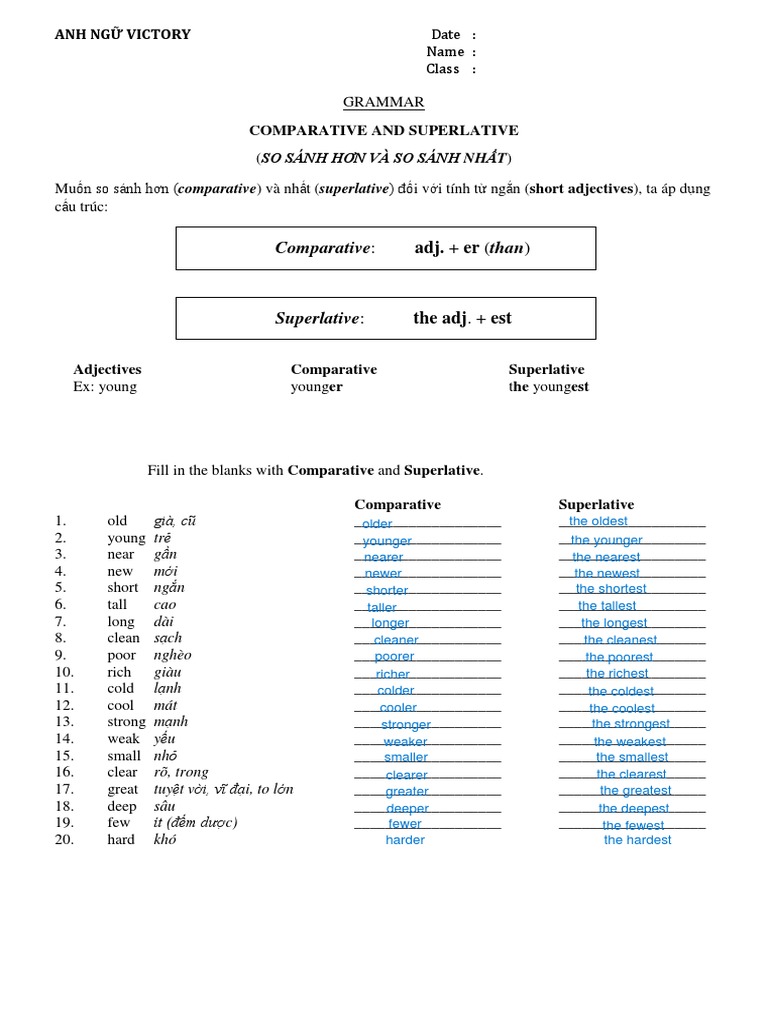 ANH NGỮ VICTORY

Date :
Name :
Class :

GRAMMAR

COMPARATIVE AND SUPERLATIVE

(SO SÁNH HƠN VÀ SO SÁNH NHẤT)

Muốn so sánh hơn (comparative) và nhất (superlative) đối với tính từ ngắn (short adjectives), ta áp dụng cấu trúc:

Comparative: adj. + er (than)

Superlative: the adj. + est

| Adjectives | Comparative | Superlative |
|---|---|---|
| Ex: young | younger | the youngest |

Fill in the blanks with Comparative and Superlative.

| | | | Comparative | Superlative |
|---|---|---|---|---|
| 1. | old | già, cũ | older | the oldest |
| 2. | young | trẻ | younger | the younger |
| 3. | near | gần | nearer | the nearest |
| 4. | new | mới | newer | the newest |
| 5. | short | ngắn | shorter | the shortest |
| 6. | tall | cao | taller | the tallest |
| 7. | long | dài | longer | the longest |
| 8. | clean | sạch | cleaner | the cleanest |
| 9. | poor | nghèo | poorer | the poorest |
| 10. | rich | giàu | richer | the richest |
| 11. | cold | lạnh | colder | the coldest |
| 12. | cool | mát | cooler | the coolest |
| 13. | strong | mạnh | stronger | the strongest |
| 14. | weak | yếu | weaker | the weakest |
| 15. | small | nhỏ | smaller | the smallest |
| 16. | clear | rõ, trong | clearer | the clearest |
| 17. | great | tuyệt vời, vĩ đại, to lớn | greater | the greatest |
| 18. | deep | sâu | deeper | the deepest |
| 19. | few | ít (đếm được) | fewer | the fewest |
| 20. | hard | khó | harder | the hardest |